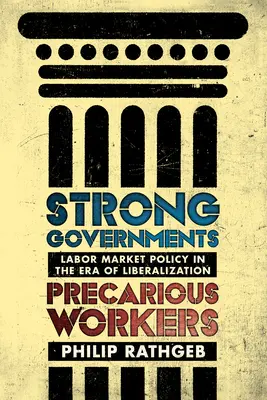 STRONG GOVERNMENTS

LABOR MARKET POLICY IN THE ERA OF LIBERALIZATION

PRECARIOUS WORKERS

PHILIP RATHGEB